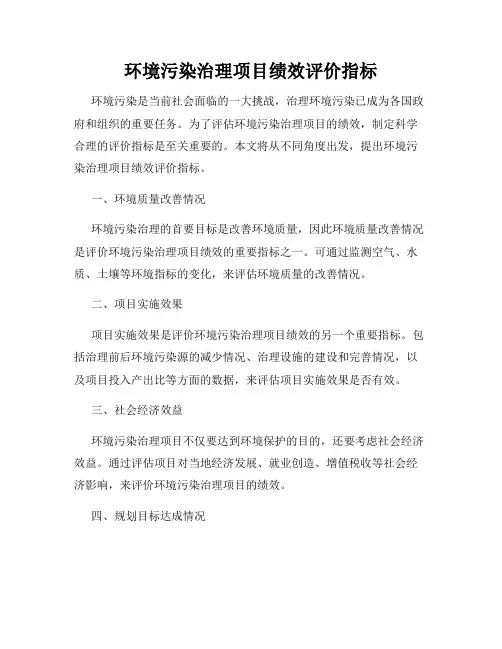 环境污染治理项目绩效评价指标

环境污染是当前社会面临的一大挑战，治理环境污染已成为各国政府和组织的重要任务。为了评估环境污染治理项目的绩效，制定科学合理的评价指标是至关重要的。本文将从不同角度出发，提出环境污染治理项目绩效评价指标。

一、环境质量改善情况

环境污染治理的首要目标是改善环境质量，因此环境质量改善情况是评价环境污染治理项目绩效的重要指标之一。可通过监测空气、水质、土壤等环境指标的变化，来评估环境质量的改善情况。

二、项目实施效果

项目实施效果是评价环境污染治理项目绩效的另一个重要指标。包括治理前后环境污染源的减少情况、治理设施的建设和完善情况，以及项目投入产出比等方面的数据，来评估项目实施效果是否有效。

三、社会经济效益

环境污染治理项目不仅要达到环境保护的目的，还要考虑社会经济效益。通过评估项目对当地经济发展、就业创造、增值税收等社会经济影响，来评价环境污染治理项目的绩效。

四、规划目标达成情况